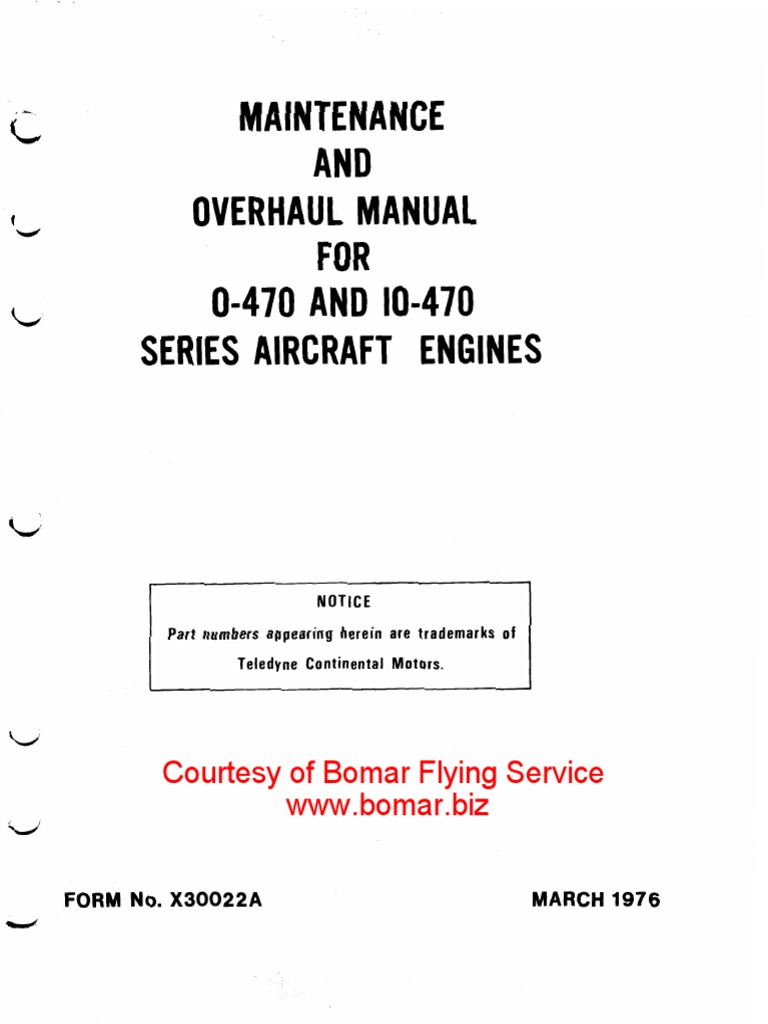 MAINTENANCE
AND
OVERHAUL MANUAL
FOR
0-470 AND IO-470
SERIES AIRCRAFT ENGINES

NOTICE
Part numbers appearing herein are trademarks of Teledyne Continental Motors.

Courtesy of Bomar Flying Service
www.bomar.biz

FORM No. X30022A

MARCH 1976